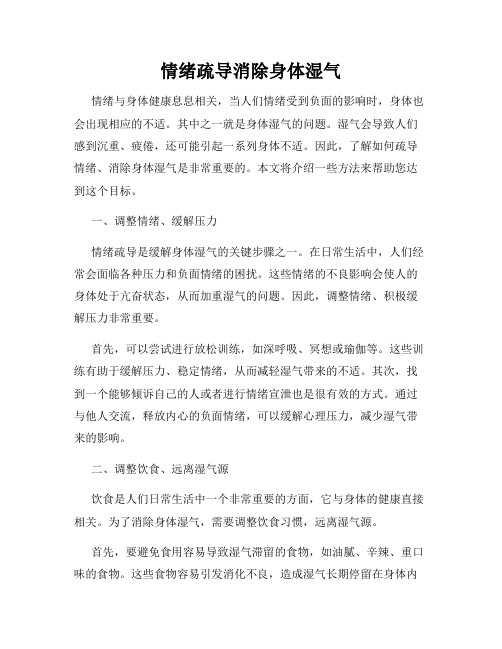 情绪疏导消除身体湿气

情绪与身体健康息息相关，当人们情绪受到负面的影响时，身体也会出现相应的不适。其中之一就是身体湿气的问题。湿气会导致人们感到沉重、疲倦，还可能引起一系列身体不适。因此，了解如何疏导情绪、消除身体湿气是非常重要的。本文将介绍一些方法来帮助您达到这个目标。

一、调整情绪、缓解压力

情绪疏导是缓解身体湿气的关键步骤之一。在日常生活中，人们经常会面临各种压力和负面情绪的困扰。这些情绪的不良影响会使人的身体处于亢奋状态，从而加重湿气的问题。因此，调整情绪、积极缓解压力非常重要。

首先，可以尝试进行放松训练，如深呼吸、冥想或瑜伽等。这些训练有助于缓解压力、稳定情绪，从而减轻湿气带来的不适。其次，找到一个能够倾诉自己的人或者进行情绪宣泄也是很有效的方式。通过与他人交流，释放内心的负面情绪，可以缓解心理压力，减少湿气带来的影响。

二、调整饮食、远离湿气源

饮食是人们日常生活中一个非常重要的方面，它与身体的健康直接相关。为了消除身体湿气，需要调整饮食习惯，远离湿气源。

首先，要避免食用容易导致湿气滞留的食物，如油腻、辛辣、重口味的食物。这些食物容易引发消化不良，造成湿气长期停留在身体内